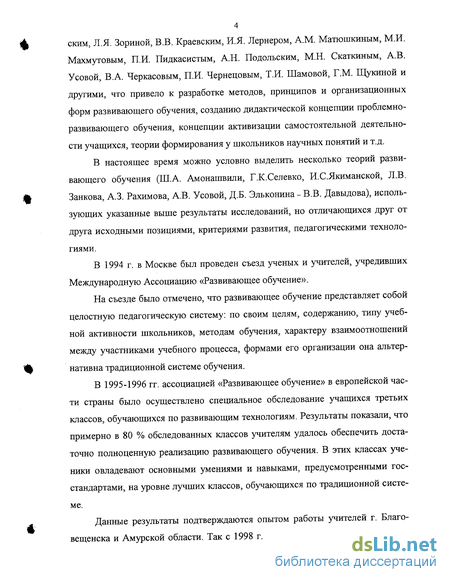 4

ским, Л.Я. Зориной, В.В. Краевским, И.Я. Лернером, А.М. Матюшкиным, М.И. Махмутовым, П.И. Пидкасистым, А.Н. Подольским, М.Н. Скаткиным, А.В. Усовой, В.А. Черкасовым, П.И. Чернецовым, Т.И. Шамовой, Г.М. Щукиной и другими, что привело к разработке методов, принципов и организационных форм развивающего обучения, созданию дидактической концепции проблемно-развивающего обучения, концепции активизации самостоятельной деятельности учащихся, теории формирования у школьников научных понятий и т.д.

В настоящее время можно условно выделить несколько теорий развивающего обучения (Ш.А. Амонашвили, Г.К.Селевко, И.С.Якиманской, Л.В. Занкова, А.З. Рахимова, А.В. Усовой, Д.Б. Эльконина - В.В. Давыдова), использующих указанные выше результаты исследований, но отличающихся друг от друга исходными позициями, критериями развития, педагогическими технологиями.

В 1994 г. в Москве был проведен съезд ученых и учителей, учредивших Международную Ассоциацию «Развивающее обучение».

На съезде было отмечено, что развивающее обучение представляет собой целостную педагогическую систему: по своим целям, содержанию, типу учебной активности школьников, методам обучения, характеру взаимоотношений между участниками учебного процесса, формами его организации она альтернативна традиционной системе обучения.

В 1995-1996 гг. ассоциацией «Развивающее обучение» в европейской части страны было осуществлено специальное обследование учащихся третьих классов, обучающихся по развивающим технологиям. Результаты показали, что примерно в 80 % обследованных классов учителям удалось обеспечить достаточно полноценную реализацию развивающего обучения. В этих классах ученики овладевают основными умениями и навыками, предусмотренными госстандартами, на уровне лучших классов, обучающихся по традиционной системе.

Данные результаты подтверждаются опытом работы учителей г. Благовещенска и Амурской области. Так с 1998 г.

dsLib.net
библиотека диссертаций